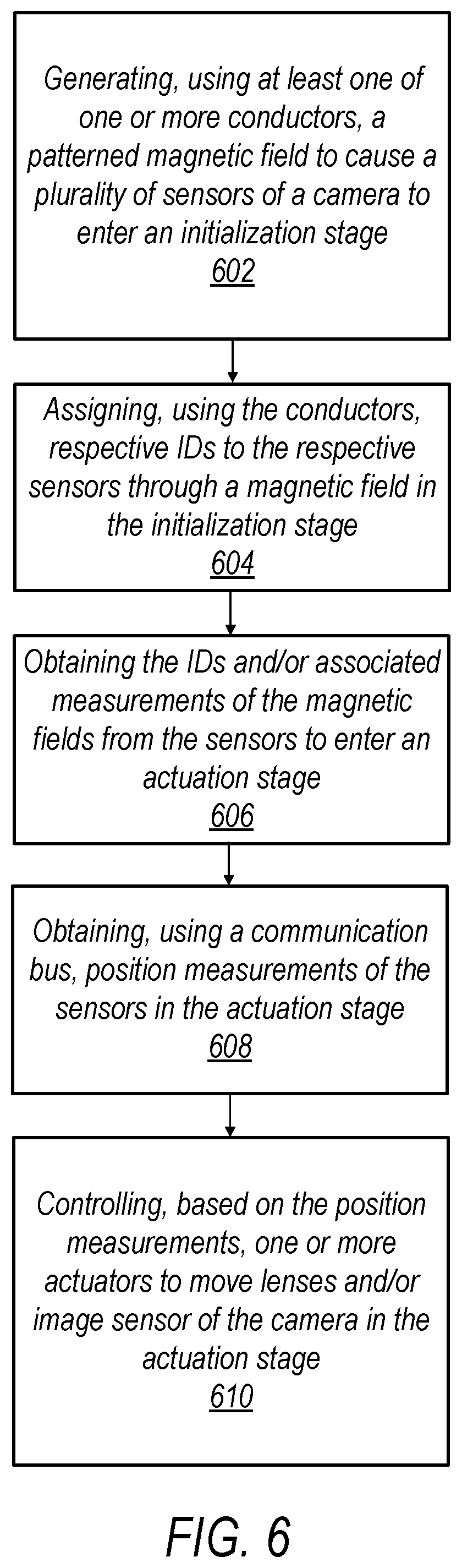 Generating, using at least one of one or more conductors, a patterned magnetic field to cause a plurality of sensors of a camera to enter an initialization stage
602

Assigning, using the conductors, respective IDs to the respective sensors through a magnetic field in the initialization stage
604

Obtaining the IDs and/or associated measurements of the magnetic fields from the sensors to enter an actuation stage
606

Obtaining, using a communication bus, position measurements of the sensors in the actuation stage
608

Controlling, based on the position measurements, one or more actuators to move lenses and/or image sensor of the camera in the actuation stage
610

FIG. 6